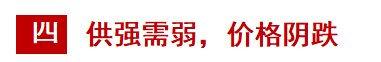 四 供强需弱，价格阴跌